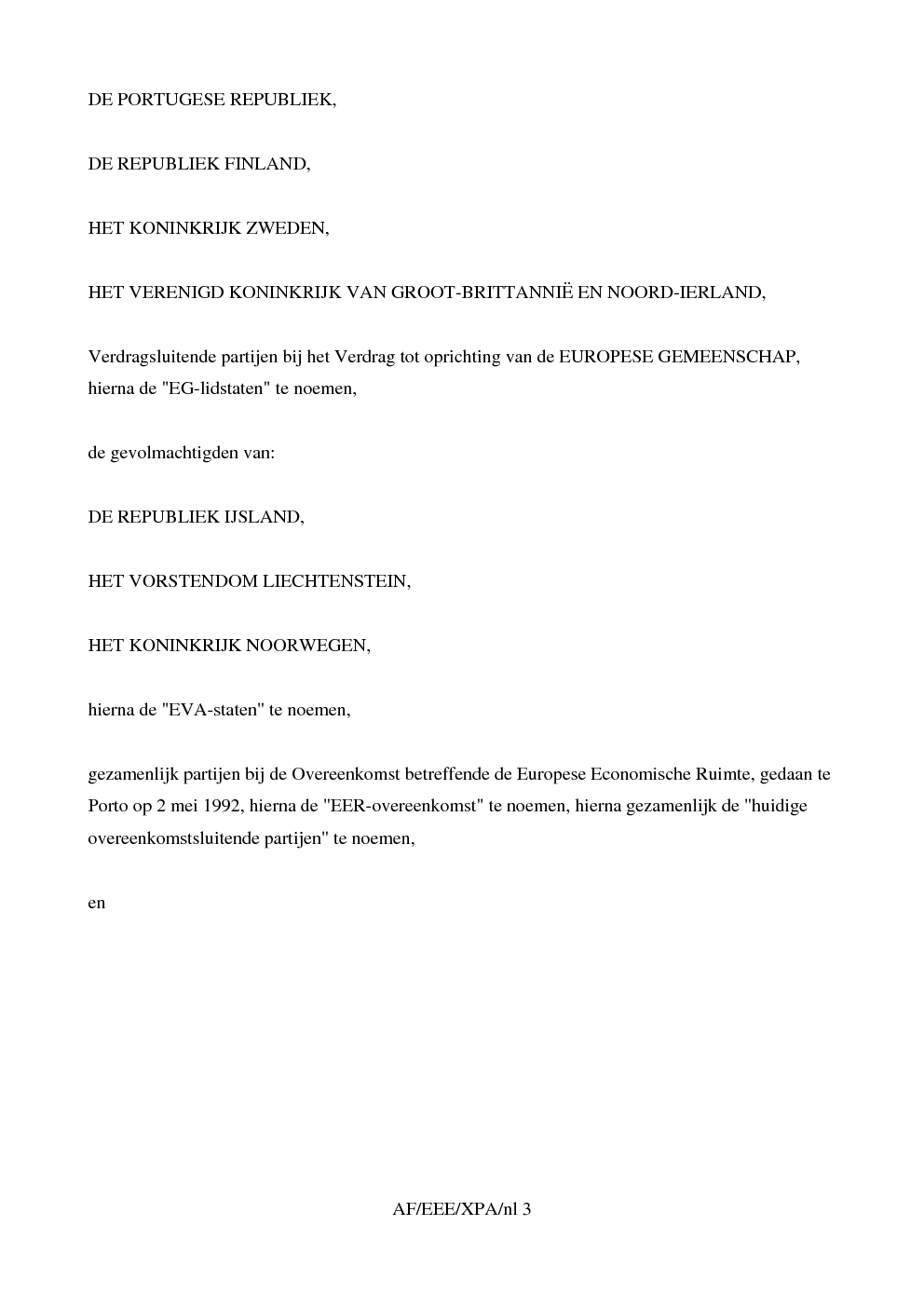 DE PORTUGESE REPUBLIEK,

DE REPUBLIEK FINLAND,

HET KONINKRIJK ZWEDEN,

HET VERENIGD KONINKRIJK VAN GROOT-BRITTANNIË EN NOORD-IERLAND,

Verdragsluitende partijen bij het Verdrag tot oprichting van de EUROPESE GEMEENSCHAP, hierna de "EG-lidstaten" te noemen,

de gevolmachtigden van:

DE REPUBLIEK IJSLAND,

HET VORSTENDOM LIECHTENSTEIN,

HET KONINKRIJK NOORWEGEN,

hierna de "EVA-staten" te noemen,

gezamenlijk partijen bij de Overeenkomst betreffende de Europese Economische Ruimte, gedaan te Porto op 2 mei 1992, hierna de "EER-overeenkomst" te noemen, hierna gezamenlijk de "huidige overeenkomstsluitende partijen" te noemen,

en

AF/EEE/XPA/nl 3